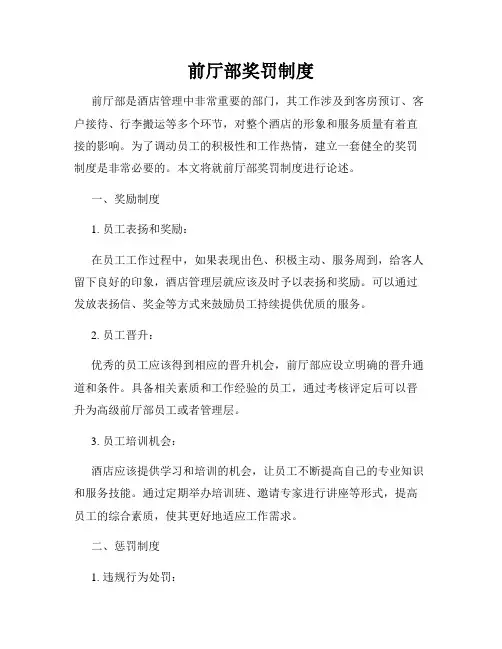 前厅部奖罚制度

前厅部是酒店管理中非常重要的部门，其工作涉及到客房预订、客户接待、行李搬运等多个环节，对整个酒店的形象和服务质量有着直接的影响。为了调动员工的积极性和工作热情，建立一套健全的奖罚制度是非常必要的。本文将就前厅部奖罚制度进行论述。

一、奖励制度

1. 员工表扬和奖励：

在员工工作过程中，如果表现出色、积极主动、服务周到，给客人留下良好的印象，酒店管理层就应该及时予以表扬和奖励。可以通过发放表扬信、奖金等方式来鼓励员工持续提供优质的服务。

2. 员工晋升：

优秀的员工应该得到相应的晋升机会，前厅部应设立明确的晋升通道和条件。具备相关素质和工作经验的员工，通过考核评定后可以晋升为高级前厅部员工或者管理层。

3. 员工培训机会：

酒店应该提供学习和培训的机会，让员工不断提高自己的专业知识和服务技能。通过定期举办培训班、邀请专家进行讲座等形式，提高员工的综合素质，使其更好地适应工作需求。

二、惩罚制度

1. 违规行为处罚：